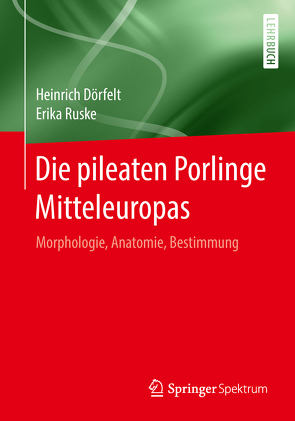 LEHRBUCH

Heinrich Dörfelt
Erika Ruske

Die pileaten Porlinge Mitteleuropas

Morphologie, Anatomie, Bestimmung

Springer Spektrum